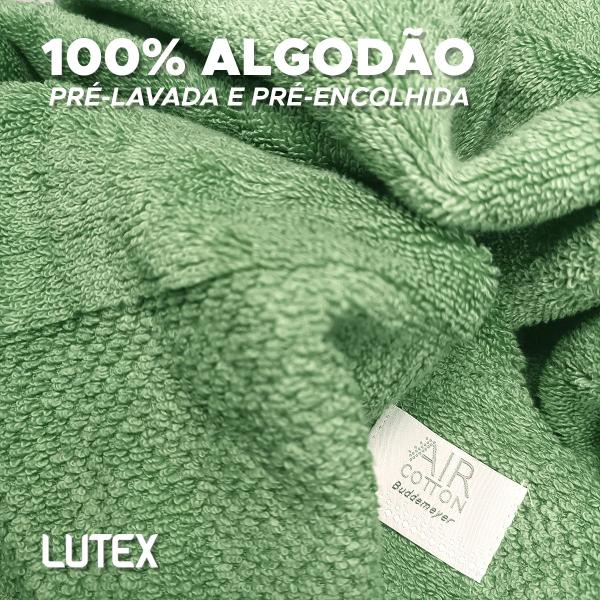 100% ALGODÃO
PRÉ-LAVADA E PRÉ-ENCOLHIDA

AIR
COTTON
Buddemeyer

LUTEX